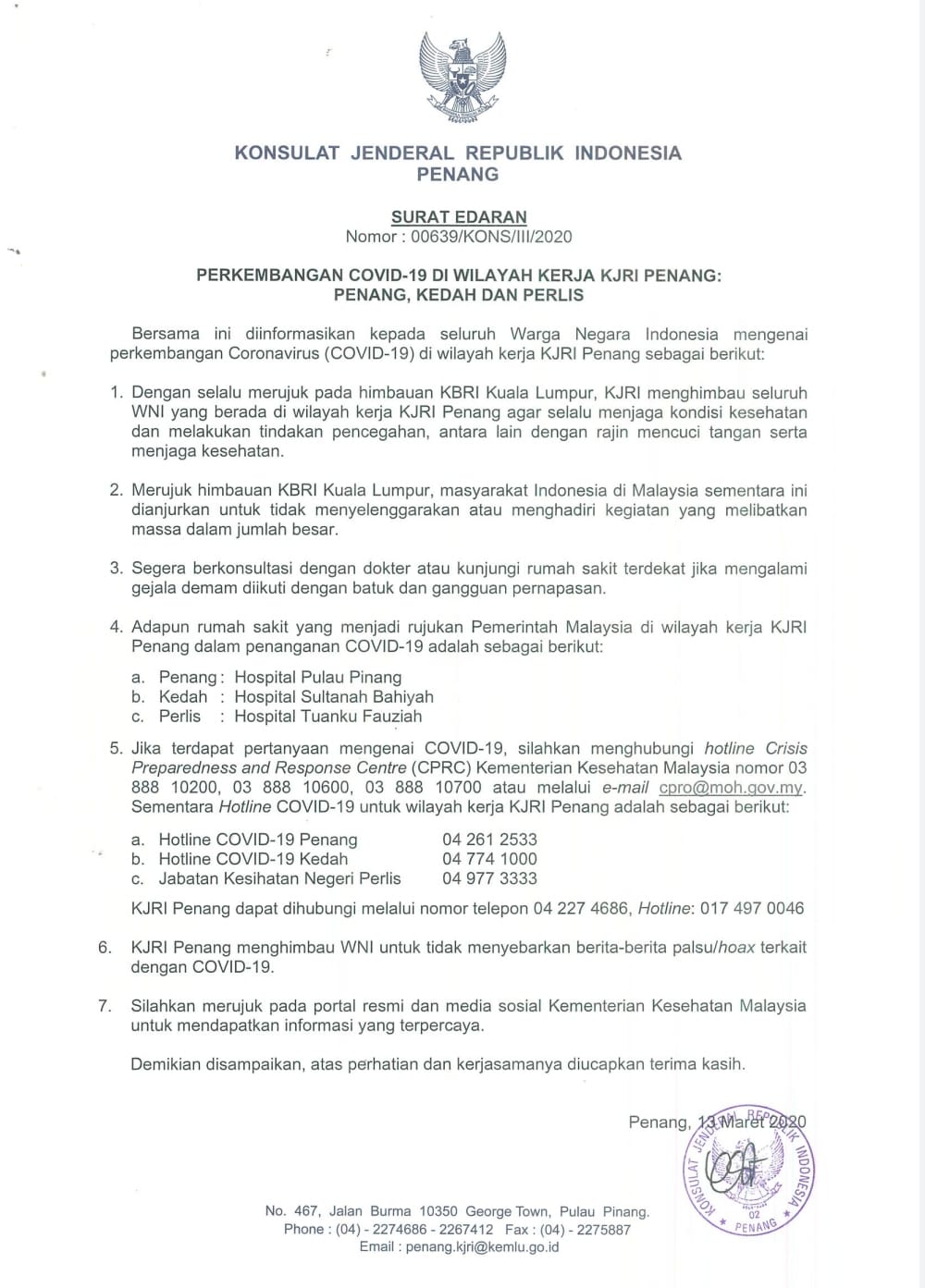 KONSULAT JENDERAL REPUBLIK INDONESIA
PENANG

SURAT EDARAN
Nomor : 00639/KONS/III/2020

PERKEMBANGAN COVID-19 DI WILAYAH KERJA KJRI PENANG:
PENANG, KEDAH DAN PERLIS

Bersama ini diinformasikan kepada seluruh Warga Negara Indonesia mengenai perkembangan Coronavirus (COVID-19) di wilayah kerja KJRI Penang sebagai berikut:

1. Dengan selalu merujuk pada himbauan KBRI Kuala Lumpur, KJRI menghimbau seluruh WNI yang berada di wilayah kerja KJRI Penang agar selalu menjaga kondisi kesehatan dan melakukan tindakan pencegahan, antara lain dengan rajin mencuci tangan serta menjaga kesehatan.

2. Merujuk himbauan KBRI Kuala Lumpur, masyarakat Indonesia di Malaysia sementara ini dianjurkan untuk tidak menyelenggarakan atau menghadiri kegiatan yang melibatkan massa dalam jumlah besar.

3. Segera berkonsultasi dengan dokter atau kunjungi rumah sakit terdekat jika mengalami gejala demam diikuti dengan batuk dan gangguan pernapasan.

4. Adapun rumah sakit yang menjadi rujukan Pemerintah Malaysia di wilayah kerja KJRI Penang dalam penanganan COVID-19 adalah sebagai berikut:
a. Penang : Hospital Pulau Pinang
b. Kedah : Hospital Sultanah Bahiyah
c. Perlis : Hospital Tuanku Fauziah

5. Jika terdapat pertanyaan mengenai COVID-19, silahkan menghubungi hotline Crisis Preparedness and Response Centre (CPRC) Kementerian Kesehatan Malaysia nomor 03 888 10200, 03 888 10600, 03 888 10700 atau melalui e-mail cpro@moh.gov.my. Sementara Hotline COVID-19 untuk wilayah kerja KJRI Penang adalah sebagai berikut:
a. Hotline COVID-19 Penang 04 261 2533
b. Hotline COVID-19 Kedah 04 774 1000
c. Jabatan Kesihatan Negeri Perlis 04 977 3333
KJRI Penang dapat dihubungi melalui nomor telepon 04 227 4686, Hotline: 017 497 0046

6. KJRI Penang menghimbau WNI untuk tidak menyebarkan berita-berita palsu/hoax terkait dengan COVID-19.

7. Silahkan merujuk pada portal resmi dan media sosial Kementerian Kesehatan Malaysia untuk mendapatkan informasi yang terpercaya.

Demikian disampaikan, atas perhatian dan kerjasamanya diucapkan terima kasih.

Penang, 13 Maret 2020

KONSULAT JENDERAL REPUBLIK INDONESIA 02 PENANG

No. 467, Jalan Burma 10350 George Town, Pulau Pinang.
Phone : (04) - 2274686 - 2267412 Fax : (04) - 2275887
Email : penang.kjri@kemlu.go.id